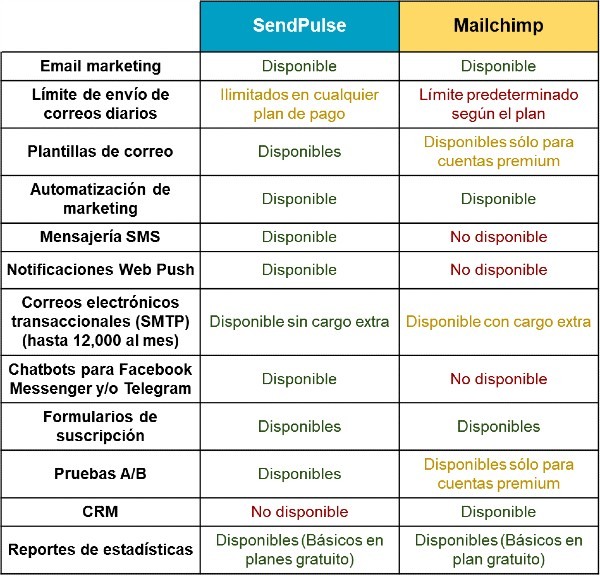 | | SendPulse | Mailchimp |
|---|---|---|
| Email marketing | Disponible | Disponible |
| Límite de envío de correos diarios | Ilimitados en cualquier plan de pago | Límite predeterminado según el plan |
| Plantillas de correo | Disponibles | Disponibles sólo para cuentas premium |
| Automatización de marketing | Disponible | Disponible |
| Mensajería SMS | Disponible | No disponible |
| Notificaciones Web Push | Disponible | No disponible |
| Correos electrónicos transaccionales (SMTP) (hasta 12,000 al mes) | Disponible sin cargo extra | Disponible con cargo extra |
| Chatbots para Facebook Messenger y/o Telegram | Disponible | No disponible |
| Formularios de suscripción | Disponibles | Disponibles |
| Pruebas A/B | Disponibles | Disponibles sólo para cuentas premium |
| CRM | No disponible | Disponible |
| Reportes de estadísticas | Disponibles (Básicos en planes gratuito) | Disponibles (Básicos en plan gratuito) |